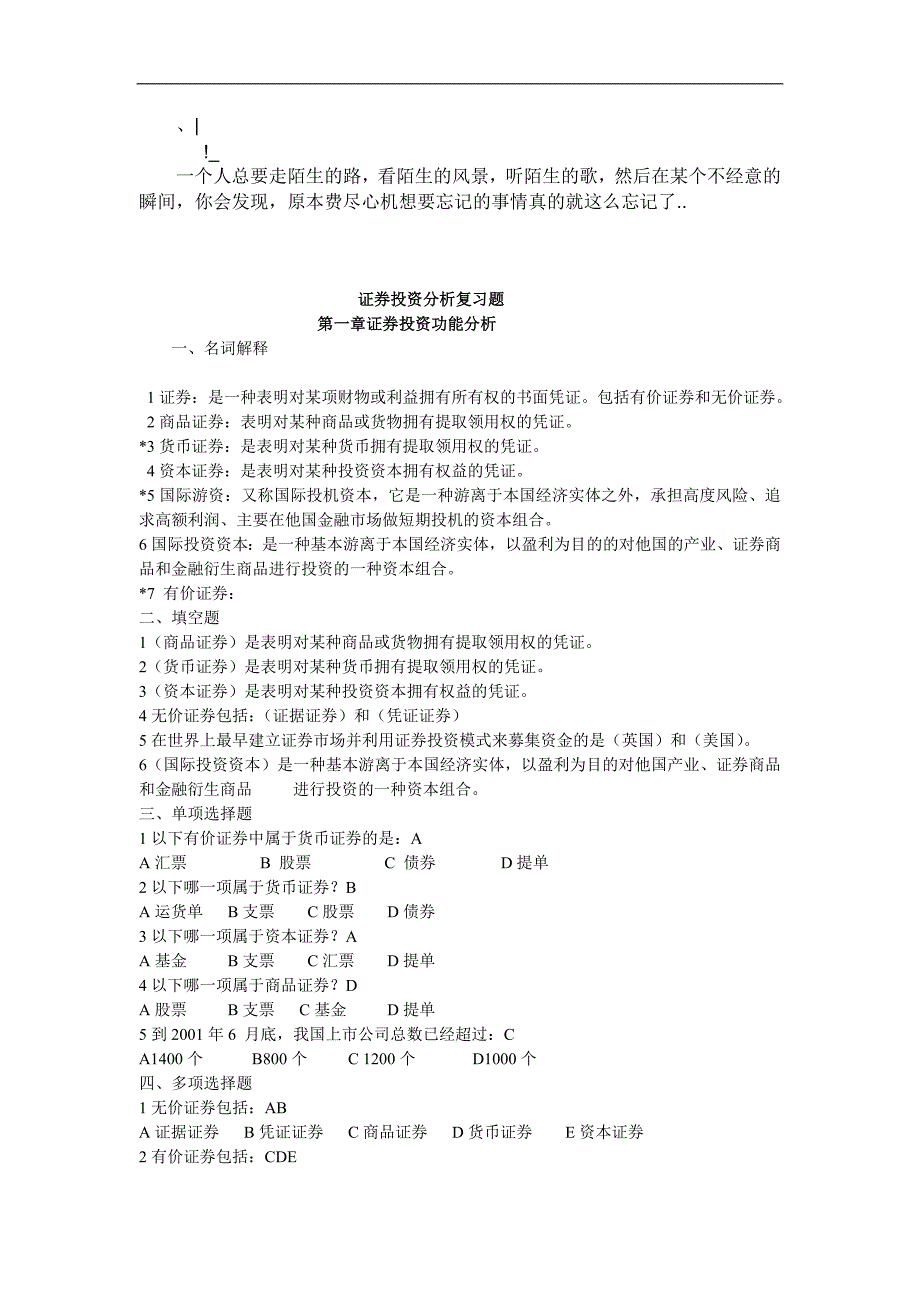 、|
!_
一个人总要走陌生的路，看陌生的风景，听陌生的歌，然后在某个不经意的瞬间，你会发现，原本费尽心机想要忘记的事情真的就这么忘记了..

证券投资分析复习题
第一章证券投资功能分析
一、名词解释

1 证券：是一种表明对某项财物或利益拥有所有权的书面凭证。包括有价证券和无价证券。
2 商品证券：表明对某种商品或货物拥有提取领用权的凭证。
*3 货币证券：是表明对某种货币拥有提取领用权的凭证。
4 资本证券：是表明对某种投资资本拥有权益的凭证。
*5 国际游资：又称国际投机资本，它是一种游离于本国经济实体之外，承担高度风险、追求高额利润、主要在他国金融市场做短期投机的资本组合。
6 国际投资资本：是一种基本游离于本国经济实体，以盈利为目的的对他国的产业、证券商品和金融衍生商品进行投资的一种资本组合。
*7 有价证券：
二、填空题
1（商品证券）是表明对某种商品或货物拥有提取领用权的凭证。
2（货币证券）是表明对某种货币拥有提取领用权的凭证。
3（资本证券）是表明对某种投资资本拥有权益的凭证。
4 无价证券包括：（证据证券）和（凭证证券）
5 在世界上最早建立证券市场并利用证券投资模式来募集资金的是（英国）和（美国）。
6（国际投资资本）是一种基本游离于本国经济实体，以盈利为目的对他国产业、证券商品和金融衍生商品　　进行投资的一种资本组合。
三、单项选择题
1 以下有价证券中属于货币证券的是：A
A 汇票　B 股票　C 债券　D 提单
2 以下哪一项属于货币证券？B
A 运货单　B 支票　C 股票　D 债券
3 以下哪一项属于资本证券？A
A 基金　B 支票　C 汇票　D 提单
4 以下哪一项属于商品证券？D
A 股票　B 支票　C 基金　D 提单
5 到 2001 年 6 月底，我国上市公司总数已经超过：C
A1400 个　B800 个　C 1200 个　D1000 个
四、多项选择题
1 无价证券包括：AB
A 证据证券　B 凭证证券　C 商品证券　D 货币证券　E 资本证券
2 有价证券包括：CDE